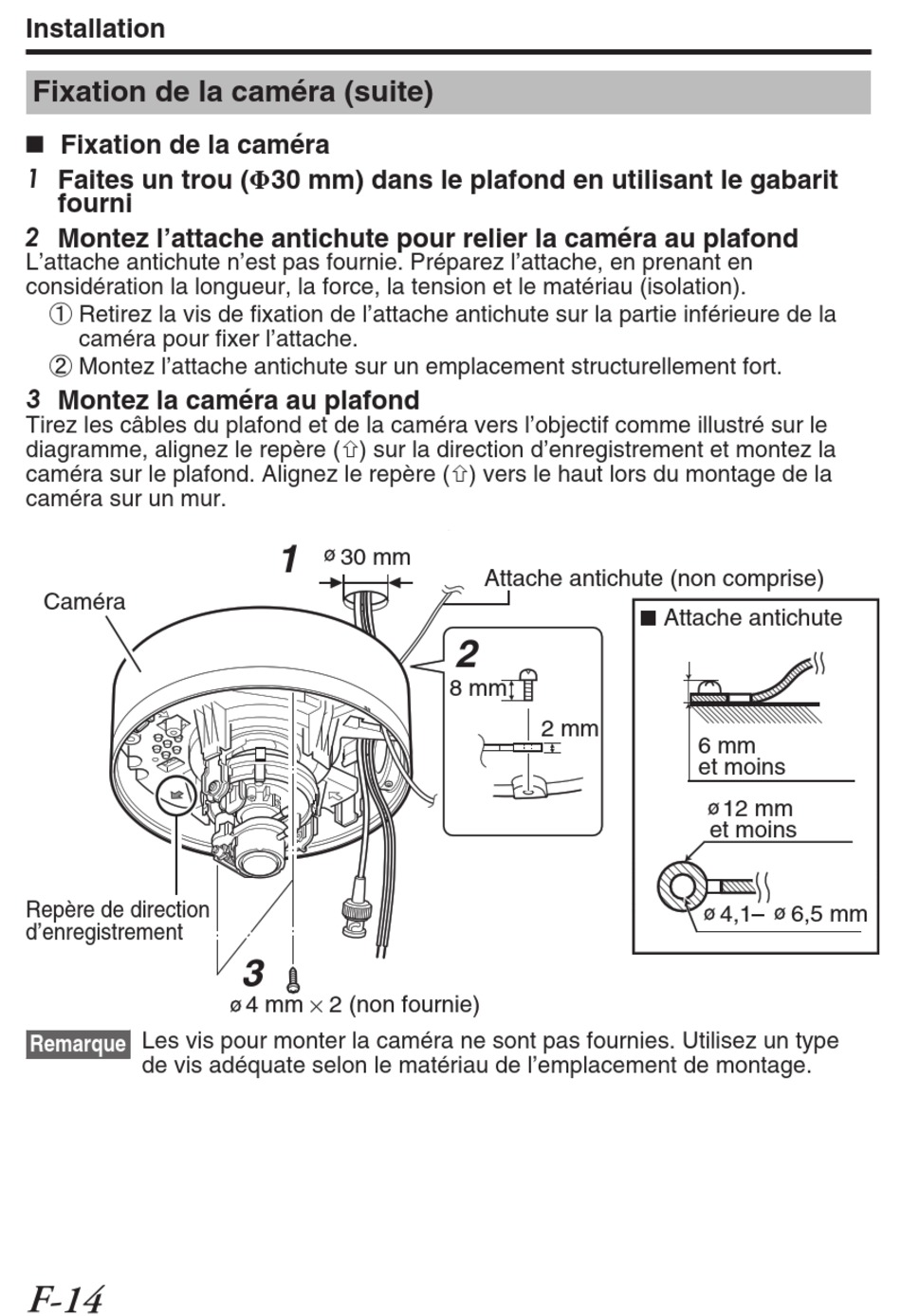 Installation

Fixation de la caméra (suite)

■ Fixation de la caméra

1 Faites un trou (Φ30 mm) dans le plafond en utilisant le gabarit fourni

2 Montez l'attache antichute pour relier la caméra au plafond
L'attache antichute n'est pas fournie. Préparez l'attache, en prenant en considération la longueur, la force, la tension et le matériau (isolation).
① Retirez la vis de fixation de l'attache antichute sur la partie inférieure de la caméra pour fixer l'attache.
② Montez l'attache antichute sur un emplacement structurellement fort.

3 Montez la caméra au plafond
Tirez les câbles du plafond et de la caméra vers l'objectif comme illustré sur le diagramme, alignez le repère (⇧) sur la direction d'enregistrement et montez la caméra sur le plafond. Alignez le repère (⇧) vers le haut lors du montage de la caméra sur un mur.

1
ø 30 mm
Attache antichute (non comprise)
Caméra
2
8 mm
2 mm
■ Attache antichute
6 mm et moins
ø 12 mm et moins
ø 4,1– ø 6,5 mm
Repère de direction d'enregistrement
3
ø 4 mm × 2 (non fournie)

Remarque Les vis pour monter la caméra ne sont pas fournies. Utilisez un type de vis adéquate selon le matériau de l'emplacement de montage.

F-14